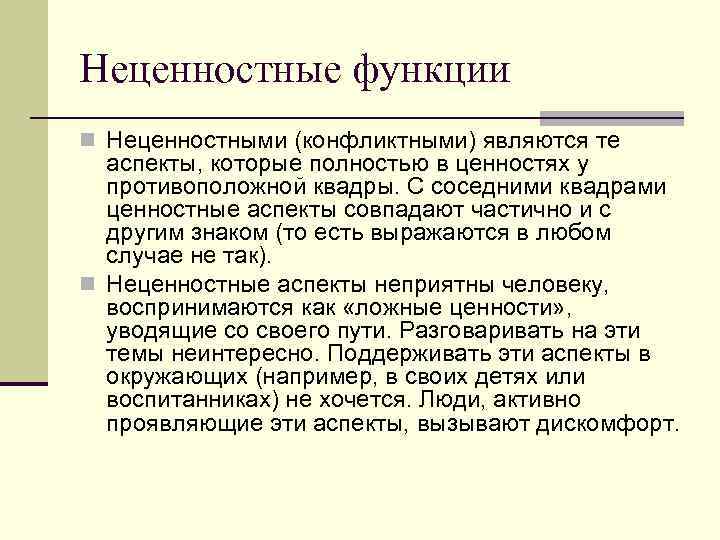 Неценностные функции

Неценностными (конфликтными) являются те аспекты, которые полностью в ценностях у противоположной квадры. С соседними квадрами ценностные аспекты совпадают частично и с другим знаком (то есть выражаются в любом случае не так).

Неценностные аспекты неприятны человеку, воспринимаются как «ложные ценности», уводящие со своего пути. Разговаривать на эти темы неинтересно. Поддерживать эти аспекты в окружающих (например, в своих детях или воспитанниках) не хочется. Люди, активно проявляющие эти аспекты, вызывают дискомфорт.